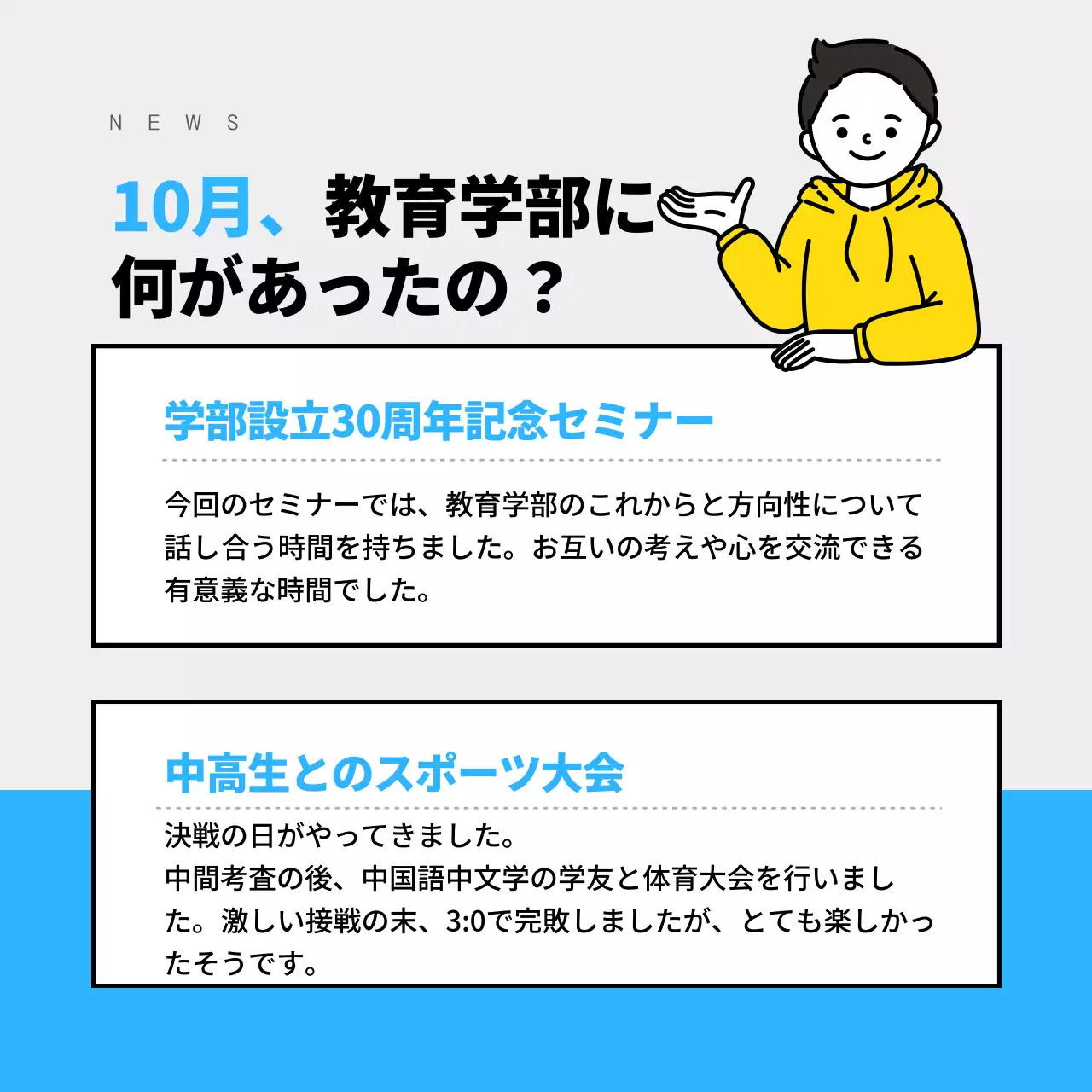 NEWS

10月、教育学部に何があったの？

学部設立30周年記念セミナー

今回のセミナーでは、教育学部のこれからと方向性について話し合う時間を持ちました。お互いの考えや心を交流できる有意義な時間でした。

中高生とのスポーツ大会

決戦の日がやってきました。
中間考査の後、中国語中文学の学友と体育大会を行いました。激しい接戦の末、3:0で完敗しましたが、とても楽しかったそうです。